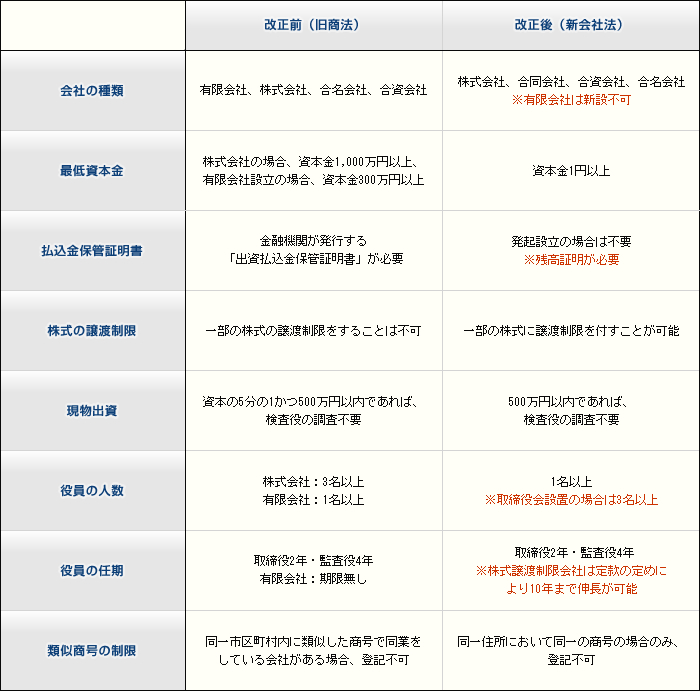 |  | 改正前（旧商法） | 改正後（新会社法） |
|---|---|---|
| 会社の種類 | 有限会社、株式会社、合名会社、合資会社 | 株式会社、合同会社、合資会社、合名会社 ※有限会社は新設不可 |
| 最低資本金 | 株式会社の場合、資本金1,000万円以上、有限会社設立の場合、資本金300万円以上 | 資本金1円以上 |
| 払込金保管証明書 | 金融機関が発行する「出資払込金保管証明書」が必要 | 発起設立の場合は不要 ※残高証明が必要 |
| 株式の譲渡制限 | 一部の株式の譲渡制限をすることは不可 | 一部の株式に譲渡制限を付すことが可能 |
| 現物出資 | 資本の5分の1かつ500万円以内であれば、検査役の調査不要 | 500万円以内であれば、検査役の調査不要 |
| 役員の人数 | 株式会社：3名以上 有限会社：1名以上 | 1名以上 ※取締役会設置の場合は3名以上 |
| 役員の任期 | 取締役2年・監査役4年 有限会社：期限無し | 取締役2年・監査役4年 ※株式譲渡制限会社は定款の定めにより10年まで伸長が可能 |
| 類似商号の制限 | 同一市区町村内に類似した商号で同業をしている会社がある場合、登記不可 | 同一住所において同一の商号の場合のみ、登記不可 |